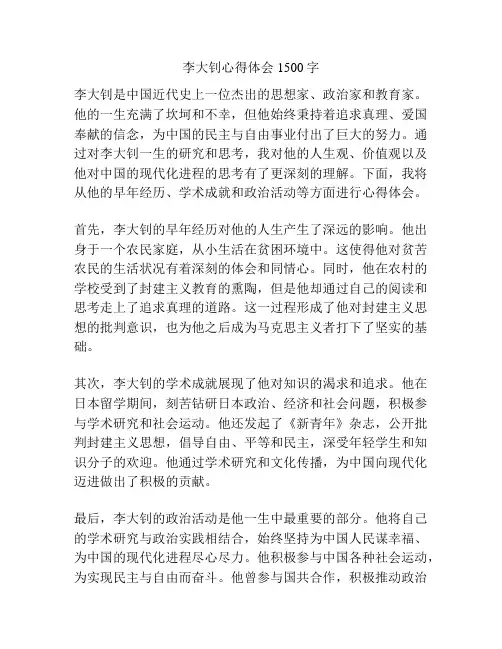 李大钊心得体会 1500 字

李大钊是中国近代史上一位杰出的思想家、政治家和教育家。他的一生充满了坎坷和不幸，但他始终秉持着追求真理、爱国奉献的信念，为中国的民主与自由事业付出了巨大的努力。通过对李大钊一生的研究和思考，我对他的人生观、价值观以及他对中国的现代化进程的思考有了更深刻的理解。下面，我将从他的早年经历、学术成就和政治活动等方面进行心得体会。

首先，李大钊的早年经历对他的人生产生了深远的影响。他出身于一个农民家庭，从小生活在贫困环境中。这使得他对贫苦农民的生活状况有着深刻的体会和同情心。同时，他在农村的学校受到了封建主义教育的熏陶，但是他却通过自己的阅读和思考走上了追求真理的道路。这一过程形成了他对封建主义思想的批判意识，也为他之后成为马克思主义者打下了坚实的基础。

其次，李大钊的学术成就展现了他对知识的渴求和追求。他在日本留学期间，刻苦钻研日本政治、经济和社会问题，积极参与学术研究和社会运动。他还发起了《新青年》杂志，公开批判封建主义思想，倡导自由、平等和民主，深受年轻学生和知识分子的欢迎。他通过学术研究和文化传播，为中国向现代化迈进做出了积极的贡献。

最后，李大钊的政治活动是他一生中最重要的部分。他将自己的学术研究与政治实践相结合，始终坚持为中国人民谋幸福、为中国的现代化进程尽心尽力。他积极参与中国各种社会运动，为实现民主与自由而奋斗。他曾参与国共合作，积极推动政治